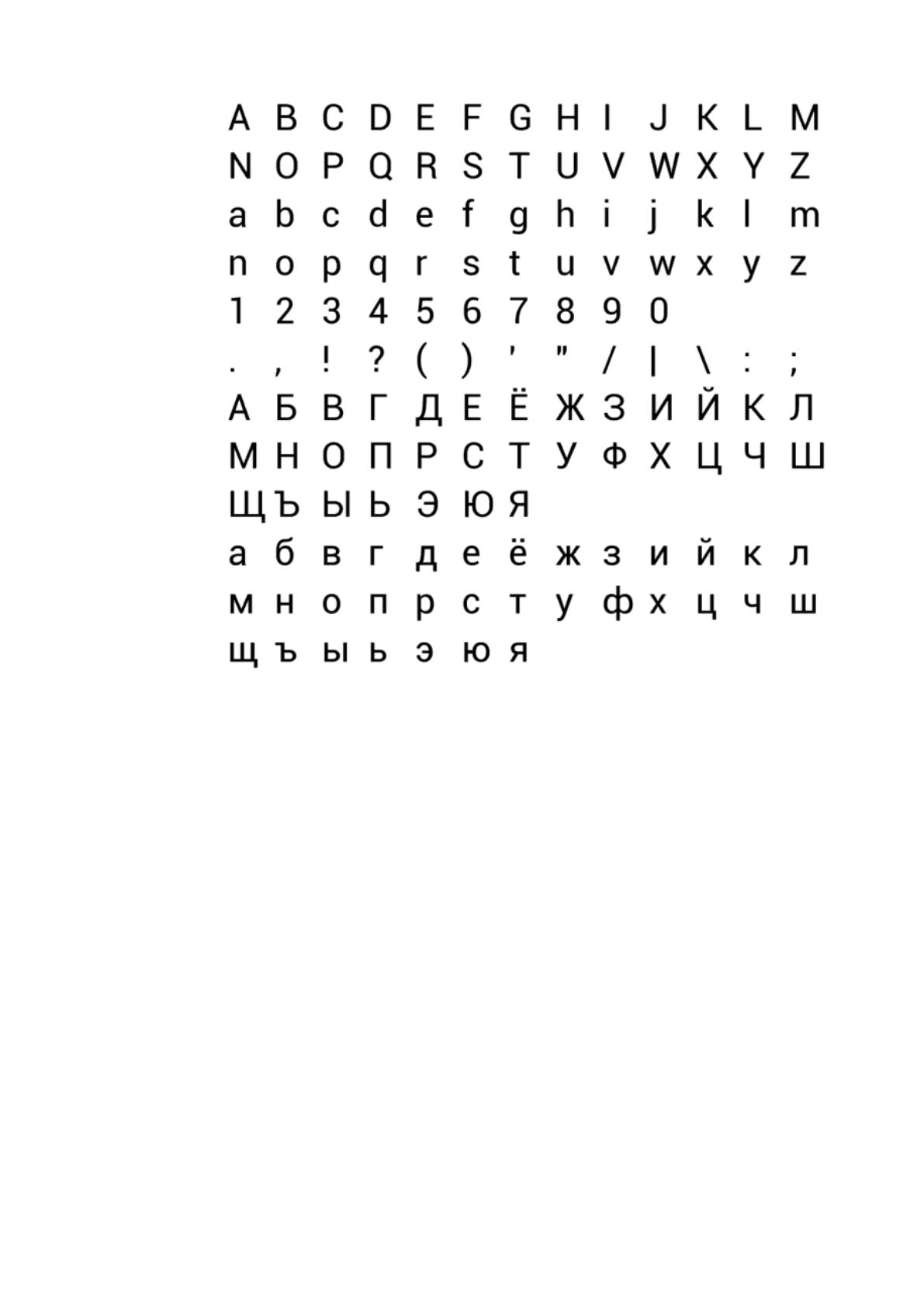 A B C D E F G H I J K L M
N O P Q R S T U V W X Y Z
a b c d e f g h i j k l m
n o p q r s t u v w x y z
1 2 3 4 5 6 7 8 9 0
. , ! ? ( ) ' " / | \ : ;
А Б В Г Д Е Ё Ж З И Й К Л
М Н О П Р С Т У Ф Х Ц Ч Ш
Щ Ъ Ы Ь Э Ю Я
а б в г д е ё ж з и й к л
м н о п р с т у ф х ц ч ш
щ ъ ы ь э ю я